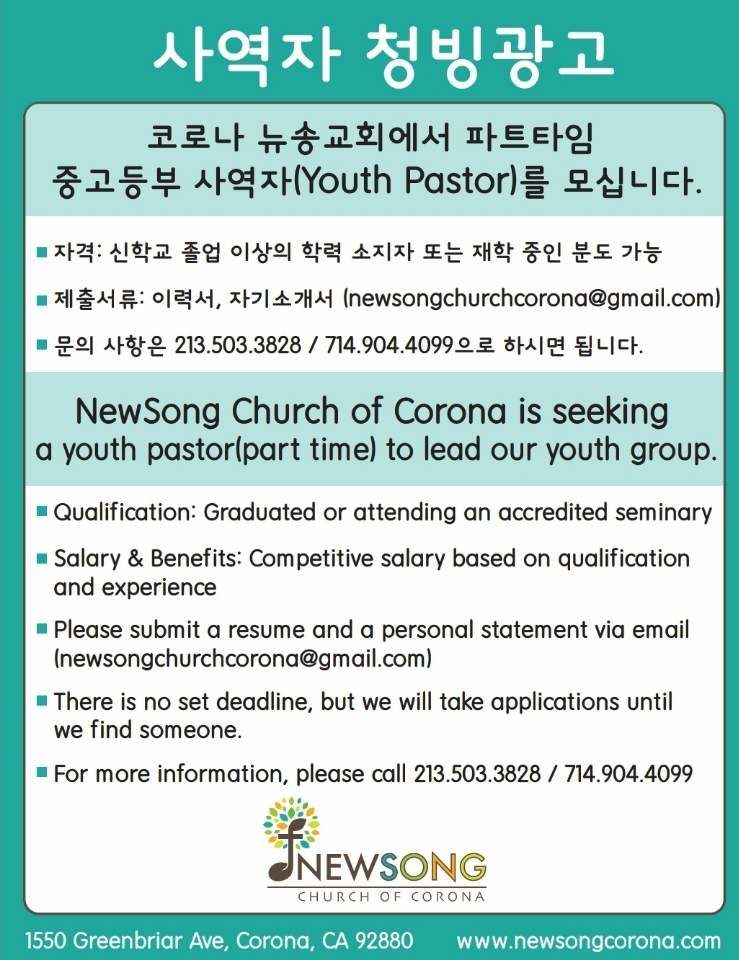 사역자 청빙광고

코로나 뉴송교회에서 파트타임
중고등부 사역자(Youth Pastor)를 모십니다.

■ 자격: 신학교 졸업 이상의 학력 소지자 또는 재학 중인 분도 가능

■ 제출서류: 이력서, 자기소개서 (newsongchurchcorona@gmail.com)

■ 문의 사항은 213.503.3828 / 714.904.4099으로 하시면 됩니다.

NewSong Church of Corona is seeking
a youth pastor(part time) to lead our youth group.

■ Qualification: Graduated or attending an accredited seminary

■ Salary & Benefits: Competitive salary based on qualification and experience

■ Please submit a resume and a personal statement via email (newsongchurchcorona@gmail.com)

■ There is no set deadline, but we will take applications until we find someone.

■ For more information, please call 213.503.3828 / 714.904.4099

NEWSONG
CHURCH OF CORONA

1550 Greenbriar Ave, Corona, CA 92880 www.newsongcorona.com